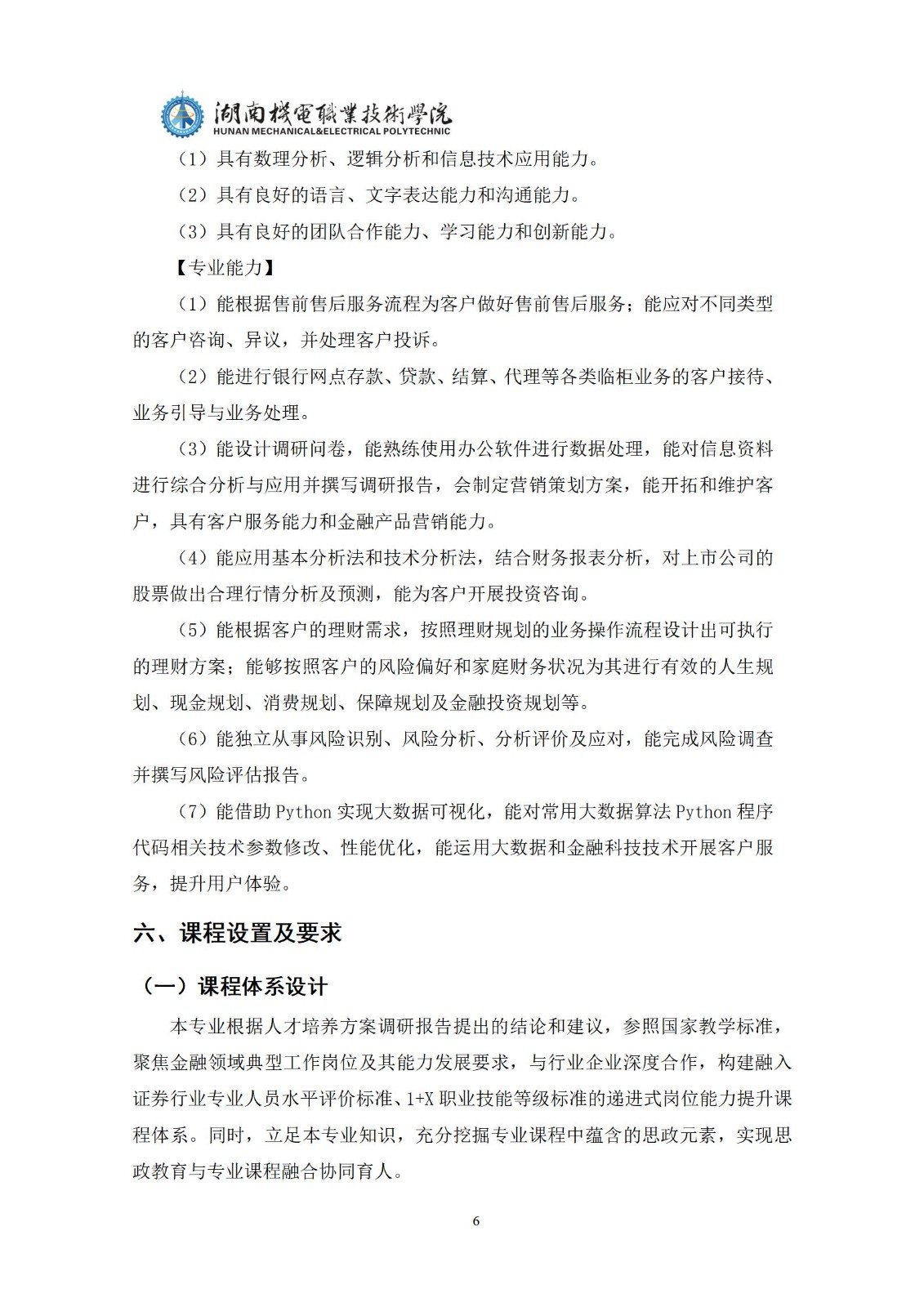 湖南機電職業技術學院
HUNAN MECHANICAL&ELECTRICAL POLYTECHNIC

（1）具有数理分析、逻辑分析和信息技术应用能力。

（2）具有良好的语言、文字表达能力和沟通能力。

（3）具有良好的团队合作能力、学习能力和创新能力。

【专业能力】

（1）能根据售前售后服务流程为客户做好售前售后服务；能应对不同类型的客户咨询、异议，并处理客户投诉。

（2）能进行银行网点存款、贷款、结算、代理等各类临柜业务的客户接待、业务引导与业务处理。

（3）能设计调研问卷，能熟练使用办公软件进行数据处理，能对信息资料进行综合分析与应用并撰写调研报告，会制定营销策划方案，能开拓和维护客户，具有客户服务能力和金融产品营销能力。

（4）能应用基本分析法和技术分析法，结合财务报表分析，对上市公司的股票做出合理行情分析及预测，能为客户开展投资咨询。

（5）能根据客户的理财需求，按照理财规划的业务操作流程设计出可执行的理财方案；能够按照客户的风险偏好和家庭财务状况为其进行有效的人生规划、现金规划、消费规划、保障规划及金融投资规划等。

（6）能独立从事风险识别、风险分析、分析评价及应对，能完成风险调查并撰写风险评估报告。

（7）能借助 Python 实现大数据可视化，能对常用大数据算法 Python 程序代码相关技术参数修改、性能优化，能运用大数据和金融科技技术开展客户服务，提升用户体验。

六、课程设置及要求

（一）课程体系设计

本专业根据人才培养方案调研报告提出的结论和建议，参照国家教学标准，聚焦金融领域典型工作岗位及其能力发展要求，与行业企业深度合作，构建融入证券行业专业人员水平评价标准、1+X 职业技能等级标准的递进式岗位能力提升课程体系。同时，立足本专业知识，充分挖掘专业课程中蕴含的思政元素，实现思政教育与专业课程融合协同育人。

6